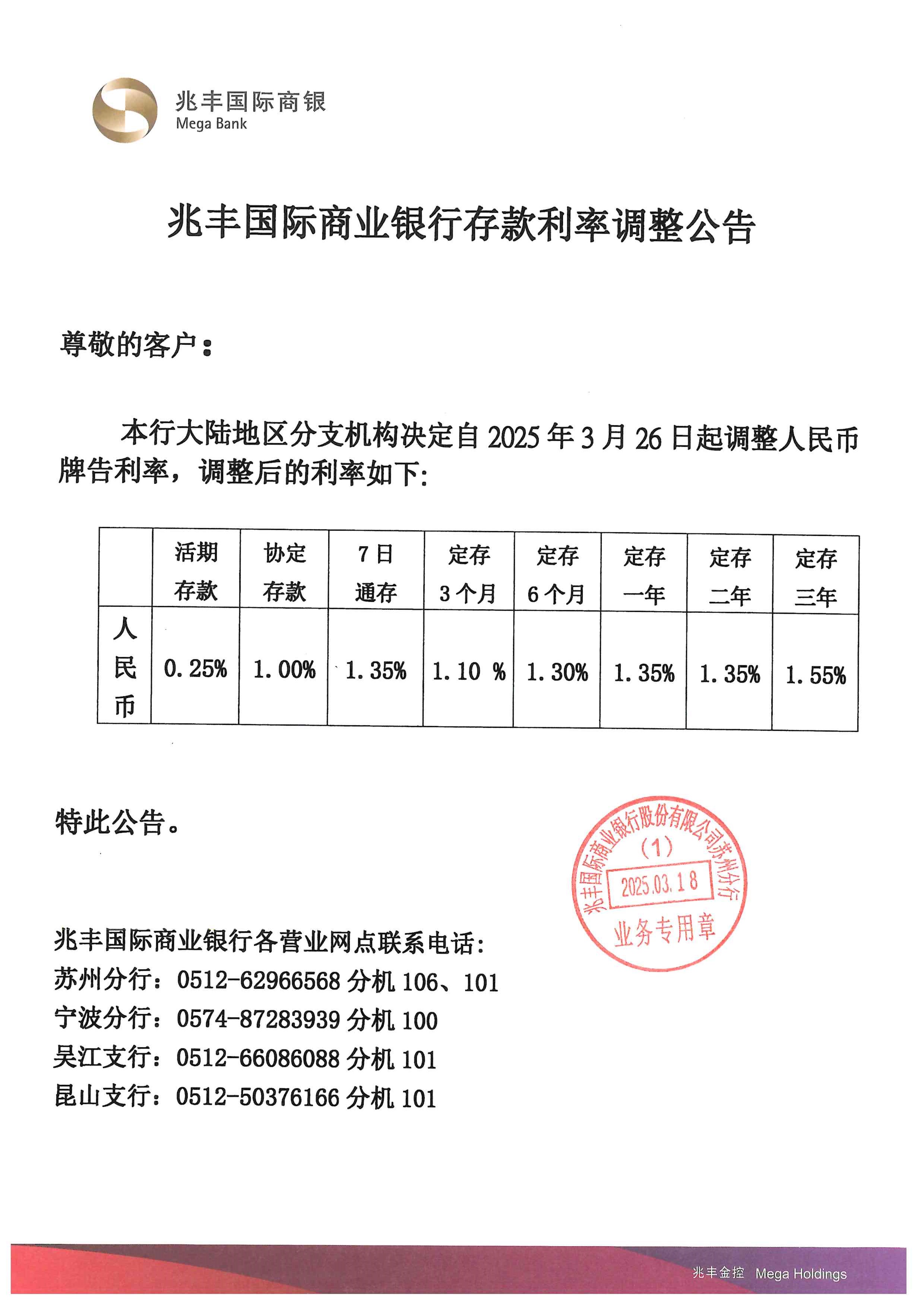 兆丰国际商银
Mega Bank

兆丰国际商业银行存款利率调整公告

尊敬的客户：

本行大陆地区分支机构决定自 2025 年 3 月 26 日起调整人民币牌告利率，调整后的利率如下:

|  | 活期存款 | 协定存款 | 7 日通存 | 定存 3 个月 | 定存 6 个月 | 定存一年 | 定存二年 | 定存三年 |
|---|---|---|---|---|---|---|---|---|
| 人民币 | 0.25% | 1.00% | 1.35% | 1.10 % | 1.30% | 1.35% | 1.35% | 1.55% |

特此公告。

兆丰国际商业银行股份有限公司苏州分行
(1)
2025.03.18
业务专用章

兆丰国际商业银行各营业网点联系电话:
苏州分行：0512-62966568 分机 106、101
宁波分行：0574-87283939 分机 100
吴江支行：0512-66086088 分机 101
昆山支行：0512-50376166 分机 101

兆丰金控 Mega Holdings